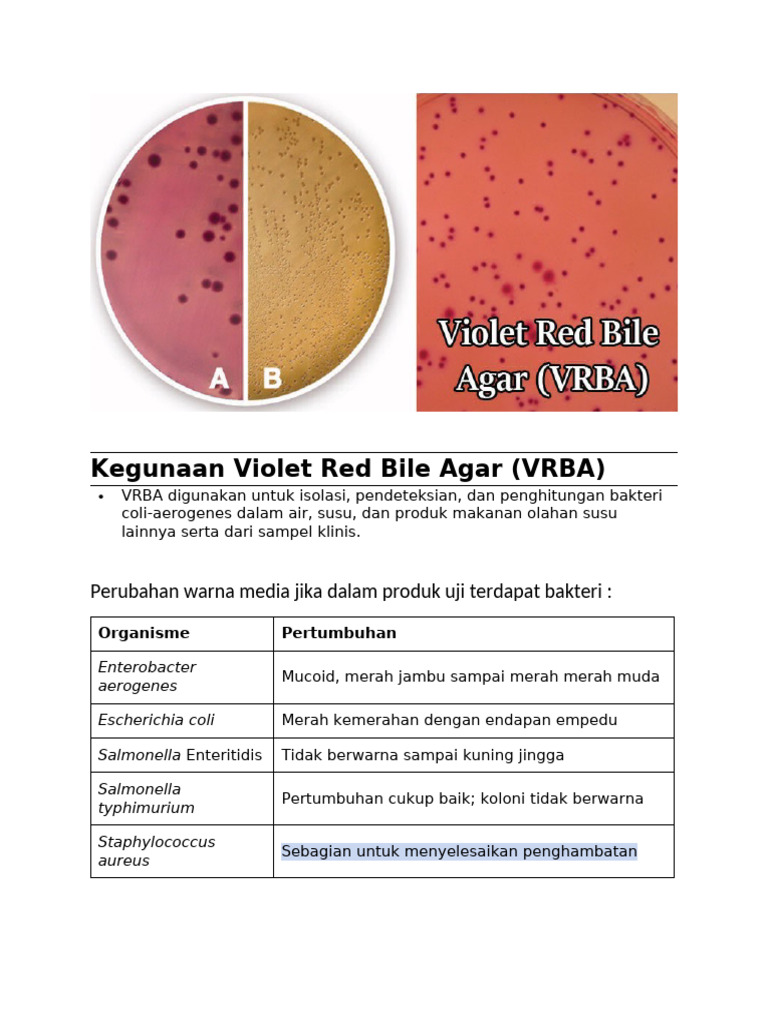 A B

Violet Red Bile Agar (VRBA)

Kegunaan Violet Red Bile Agar (VRBA)

• VRBA digunakan untuk isolasi, pendeteksian, dan penghitungan bakteri coli-aerogenes dalam air, susu, dan produk makanan olahan susu lainnya serta dari sampel klinis.

Perubahan warna media jika dalam produk uji terdapat bakteri :

| Organisme | Pertumbuhan |
|---|---|
| Enterobacter aerogenes | Mucoid, merah jambu sampai merah merah muda |
| Escherichia coli | Merah kemerahan dengan endapan empedu |
| Salmonella Enteritidis | Tidak berwarna sampai kuning jingga |
| Salmonella typhimurium | Pertumbuhan cukup baik; koloni tidak berwarna |
| Staphylococcus aureus | Sebagian untuk menyelesaikan penghambatan |